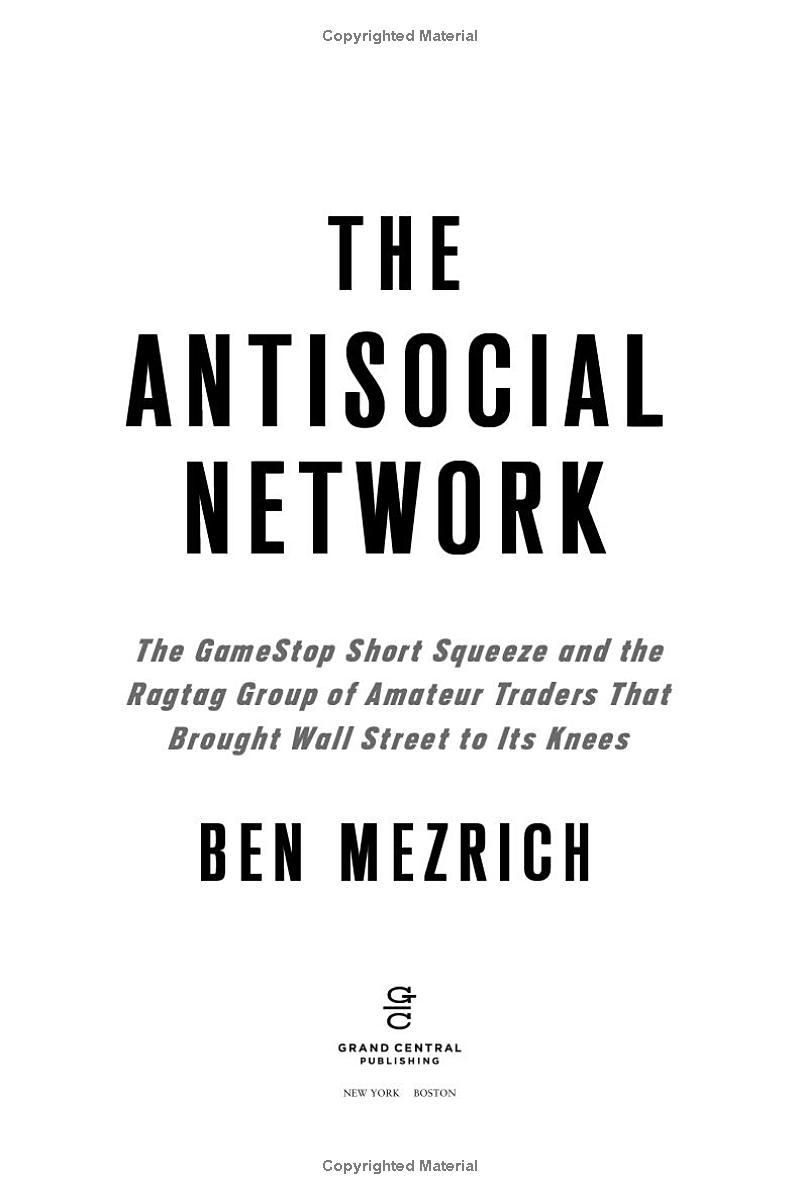 Copyrighted Material

THE ANTISOCIAL NETWORK

The GameStop Short Squeeze and the Ragtag Group of Amateur Traders That Brought Wall Street to Its Knees

BEN MEZRICH

GC

GRAND CENTRAL PUBLISHING

NEW YORK BOSTON

Copyrighted Material